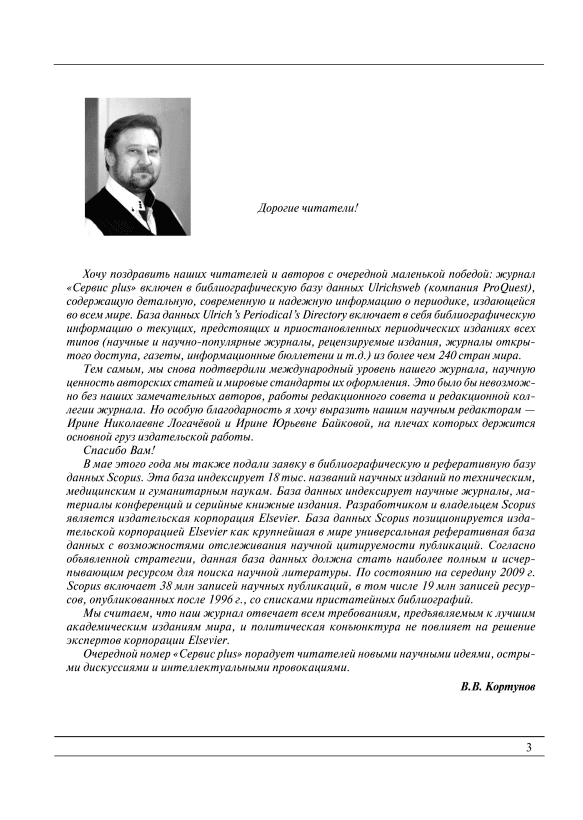 Дорогие читатели!

Хочу поздравить наших читателей и авторов с очередной маленькой победой: журнал «Сервис plus» включен в библиографическую базу данных Ulrichsweb (компания ProQuest), содержащую детальную, современную и надежную информацию о периодике, издающейся во всем мире. База данных Ulrich's Periodical's Directory включает в себя библиографическую информацию о текущих, предстоящих и приостановленных периодических изданиях всех типов (научные и научно-популярные журналы, рецензируемые издания, журналы открытого доступа, газеты, информационные бюллетени и т.д.) из более чем 240 стран мира.

Тем самым, мы снова подтвердили международный уровень нашего журнала, научную ценность авторских статей и мировые стандарты их оформления. Это было бы невозможно без наших замечательных авторов, работы редакционного совета и редакционной коллегии журнала. Но особую благодарность я хочу выразить нашим научным редакторам — Ирине Николаевне Логачёвой и Ирине Юрьевне Байковой, на плечах которых держится основной груз издательской работы.

Спасибо Вам!

В мае этого года мы также подали заявку в библиографическую и реферативную базу данных Scopus. Эта база индексирует 18 тыс. названий научных изданий по техническим, медицинским и гуманитарным наукам. База данных индексирует научные журналы, материалы конференций и серийные книжные издания. Разработчиком и владельцем Scopus является издательская корпорация Elsevier. База данных Scopus позиционируется издательской корпорацией Elsevier как крупнейшая в мире универсальная реферативная база данных с возможностями отслеживания научной цитируемости публикаций. Согласно объявленной стратегии, данная база данных должна стать наиболее полным и исчерпывающим ресурсом для поиска научной литературы. По состоянию на середину 2009 г. Scopus включает 38 млн записей научных публикаций, в том числе 19 млн записей ресурсов, опубликованных после 1996 г., со списками пристатейных библиографий.

Мы считаем, что наш журнал отвечает всем требованиям, предъявляемым к лучшим академическим изданиям мира, и политическая конъюнктура не повлияет на решение экспертов корпорации Elsevier.

Очередной номер «Сервис plus» порадует читателей новыми научными идеями, острыми дискуссиями и интеллектуальными провокациями.

В.В. Кортунов

3